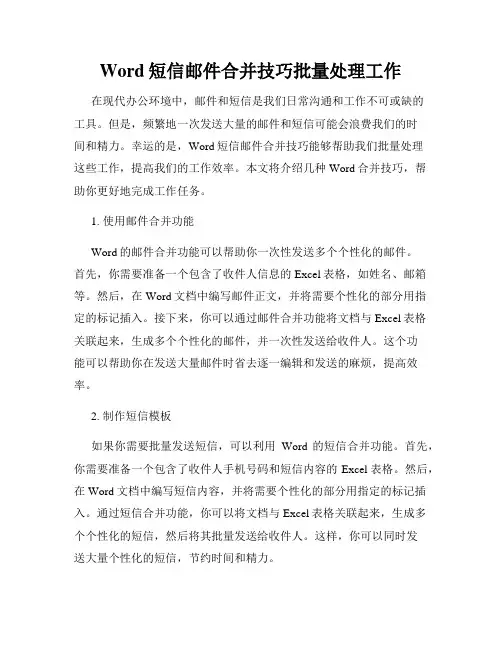 Word 短信邮件合并技巧批量处理工作

在现代办公环境中，邮件和短信是我们日常沟通和工作不可或缺的工具。但是，频繁地一次发送大量的邮件和短信可能会浪费我们的时间和精力。幸运的是，Word 短信邮件合并技巧能够帮助我们批量处理这些工作，提高我们的工作效率。本文将介绍几种 Word 合并技巧，帮助你更好地完成工作任务。

1. 使用邮件合并功能

Word 的邮件合并功能可以帮助你一次性发送多个个性化的邮件。首先，你需要准备一个包含了收件人信息的 Excel 表格，如姓名、邮箱等。然后，在 Word 文档中编写邮件正文，并将需要个性化的部分用指定的标记插入。接下来，你可以通过邮件合并功能将文档与 Excel 表格关联起来，生成多个个性化的邮件，并一次性发送给收件人。这个功能可以帮助你在发送大量邮件时省去逐一编辑和发送的麻烦，提高效率。

2. 制作短信模板

如果你需要批量发送短信，可以利用 Word 的短信合并功能。首先，你需要准备一个包含了收件人手机号码和短信内容的 Excel 表格。然后，在 Word 文档中编写短信内容，并将需要个性化的部分用指定的标记插入。通过短信合并功能，你可以将文档与 Excel 表格关联起来，生成多个个性化的短信，然后将其批量发送给收件人。这样，你可以同时发送大量个性化的短信，节约时间和精力。